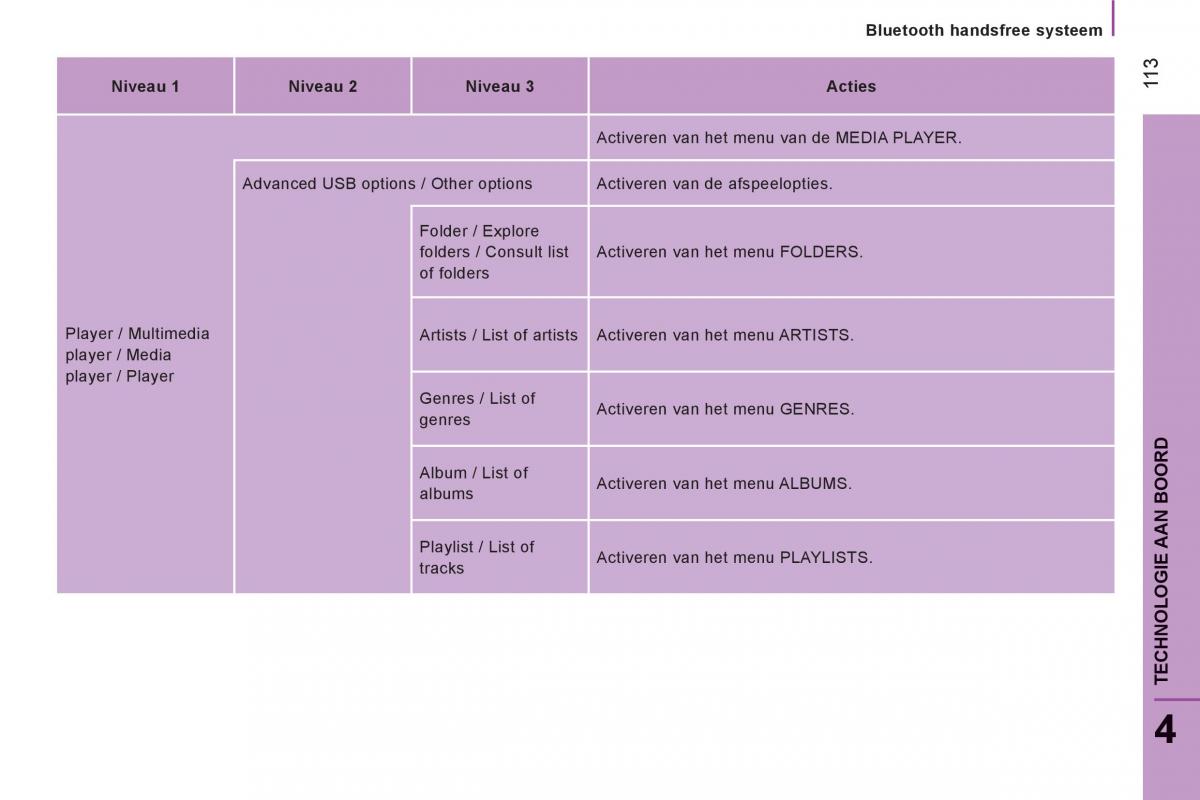 Bluetooth handsfree systeem

113

| Niveau 1 | Niveau 2 | Niveau 3 | Acties |
|---|---|---|---|
| Player / Multimedia player / Media player / Player | | | Activeren van het menu van de MEDIA PLAYER. |
| | Advanced USB options / Other options | | Activeren van de afspeelopties. |
| | | Folder / Explore folders / Consult list of folders | Activeren van het menu FOLDERS. |
| | | Artists / List of artists | Activeren van het menu ARTISTS. |
| | | Genres / List of genres | Activeren van het menu GENRES. |
| | | Album / List of albums | Activeren van het menu ALBUMS. |
| | | Playlist / List of tracks | Activeren van het menu PLAYLISTS. |

TECHNOLOGIE AAN BOORD

4